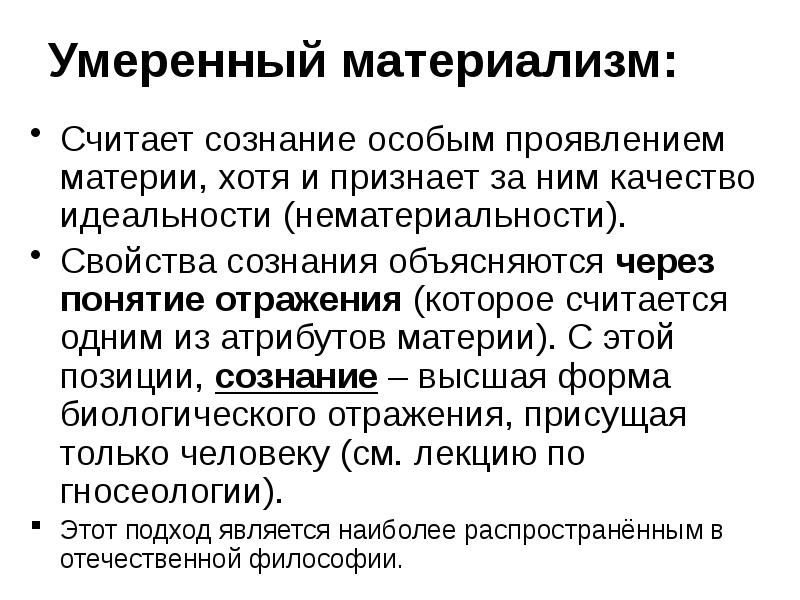 Умеренный материализм:

• Считает сознание особым проявлением материи, хотя и признает за ним качество идеальности (нематериальности).

• Свойства сознания объясняются через понятие отражения (которое считается одним из атрибутов материи). С этой позиции, сознание – высшая форма биологического отражения, присущая только человеку (см. лекцию по гносеологии).

• Этот подход является наиболее распространённым в отечественной философии.